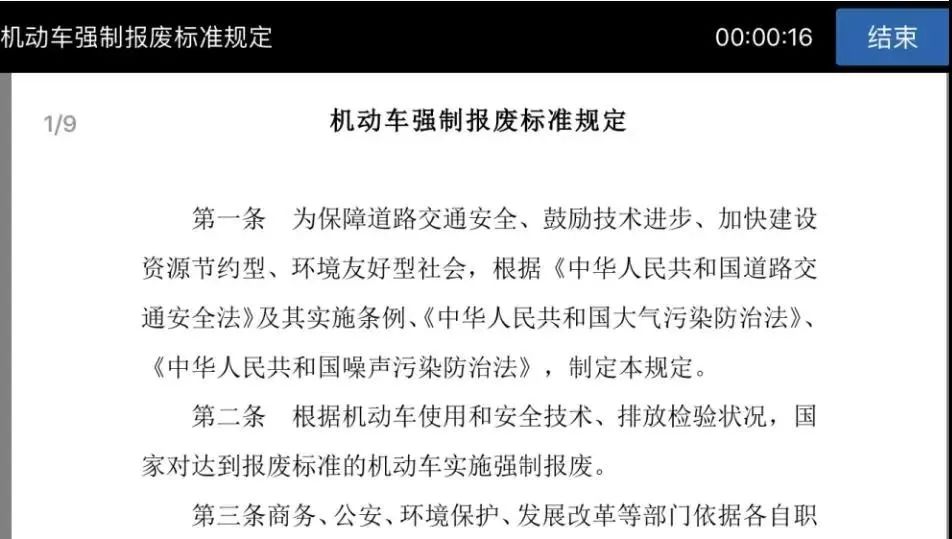 机动车强制报废标准规定

00:00:16

结束

1/9

机动车强制报废标准规定

第一条　为保障道路交通安全、鼓励技术进步、加快建设资源节约型、环境友好型社会，根据《中华人民共和国道路交通安全法》及其实施条例、《中华人民共和国大气污染防治法》、《中华人民共和国噪声污染防治法》，制定本规定。

第二条　根据机动车使用和安全技术、排放检验状况，国家对达到报废标准的机动车实施强制报废。

第三条商务、公安、环境保护、发展改革等部门依据各自职